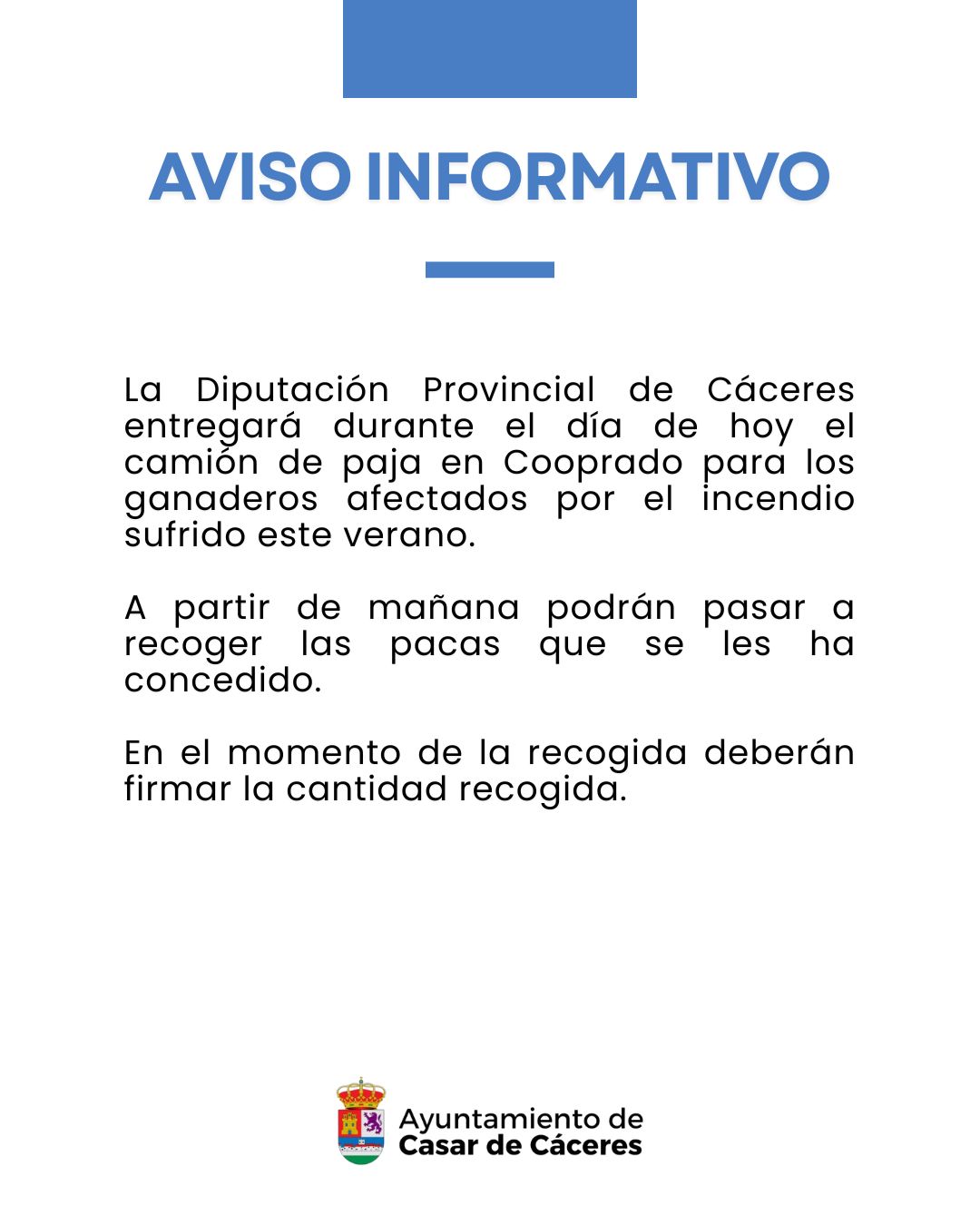 AVISO INFORMATIVO

La Diputación Provincial de Cáceres entregará durante el día de hoy el camión de paja en Cooprado para los ganaderos afectados por el incendio sufrido este verano.

A partir de mañana podrán pasar a recoger las pacas que se les ha concedido.

En el momento de la recogida deberán firmar la cantidad recogida.

Ayuntamiento de
Casar de Cáceres